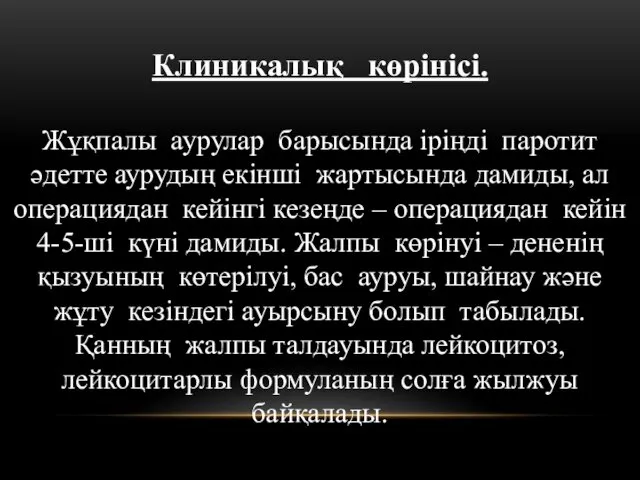 Клиникалық көрінісі.

Жұқпалы аурулар барысында іріңді паротит әдетте аурудың екінші жартысында дамиды, ал операциядан кейінгі кезеңде – операциядан кейін 4-5-ші күні дамиды. Жалпы көрінуі – дененің қызуының көтерілуі, бас ауруы, шайнау және жұту кезіндегі ауырсыну болып табылады. Қанның жалпы талдауында лейкоцитоз, лейкоцитарлы формуланың солға жылжуы байқалады.